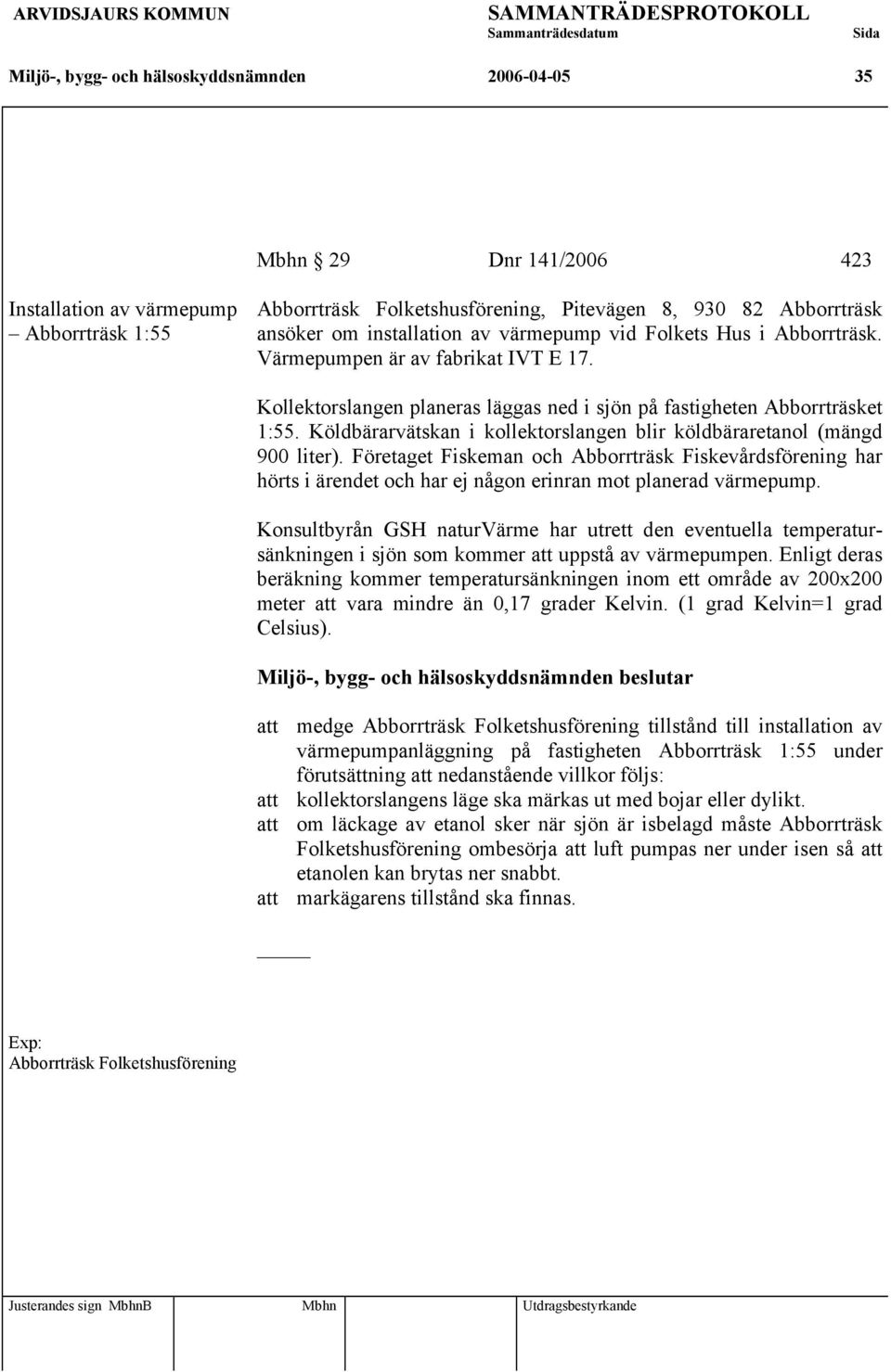 ARVIDSJAURS KOMMUN SAMMANTRÄDESPROTOKOLL
Sammanträdesdatum Sida

Miljö-, bygg- och hälsoskyddsnämnden 2006-04-05 35

Mbhn § 29 Dnr 141/2006 423

Installation av värmepump – Abborrträsk 1:55

Abborrträsk Folketshusförening, Pitevägen 8, 930 82 Abborrträsk ansöker om installation av värmepump vid Folkets Hus i Abborrträsk. Värmepumpen är av fabrikat IVT E 17.

Kollektorslangen planeras läggas ned i sjön på fastigheten Abborrträsket 1:55. Köldbärarvätskan i kollektorslangen blir köldbäraretanol (mängd 900 liter). Företaget Fiskeman och Abborrträsk Fiskevårdsförening har hörts i ärendet och har ej någon erinran mot planerad värmepump.

Konsultbyrån GSH naturVärme har utrett den eventuella temperatursänkningen i sjön som kommer att uppstå av värmepumpen. Enligt deras beräkning kommer temperatursänkningen inom ett område av 200x200 meter att vara mindre än 0,17 grader Kelvin. (1 grad Kelvin=1 grad Celsius).

Miljö-, bygg- och hälsoskyddsnämnden beslutar

att medge Abborrträsk Folketshusförening tillstånd till installation av värmepumpanläggning på fastigheten Abborrträsk 1:55 under förutsättning att nedanstående villkor följs:
att kollektorslangens läge ska märkas ut med bojar eller dylikt.
att om läckage av etanol sker när sjön är isbelagd måste Abborrträsk Folketshusförening ombesörja att luft pumpas ner under isen så att etanolen kan brytas ner snabbt.
att markägarens tillstånd ska finnas.

Exp:
Abborrträsk Folketshusförening

Justerandes sign MbhnB Mbhn Utdragsbestyrkande